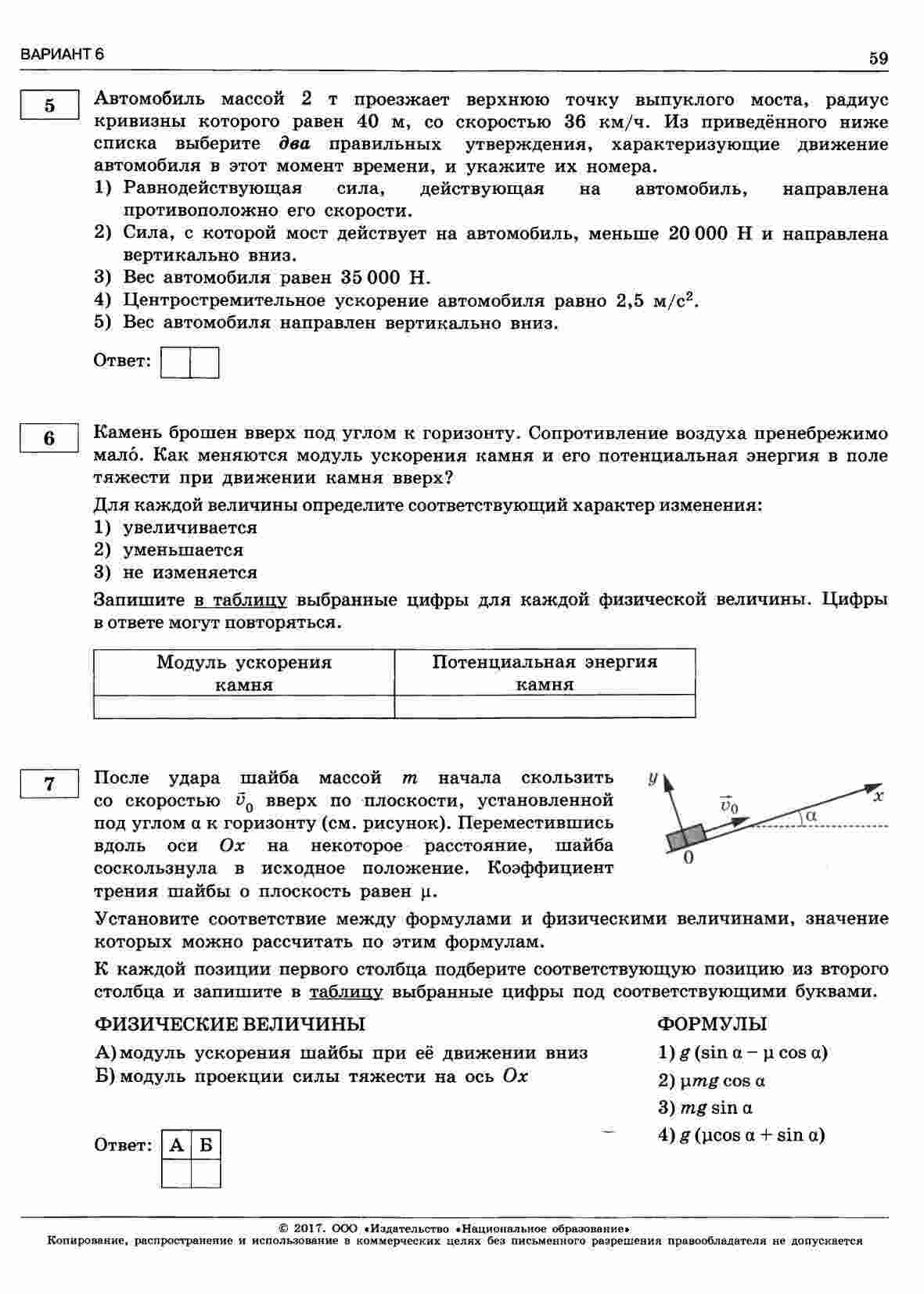 ВАРИАНТ 6

59

5

Автомобиль массой 2 т проезжает верхнюю точку выпуклого моста, радиус кривизны которого равен 40 м, со скоростью 36 км/ч. Из приведённого ниже списка выберите **два** правильных утверждения, характеризующие движение автомобиля в этот момент времени, и укажите их номера.

1) Равнодействующая сила, действующая на автомобиль, направлена противоположно его скорости.
2) Сила, с которой мост действует на автомобиль, меньше 20 000 Н и направлена вертикально вниз.
3) Вес автомобиля равен 35 000 Н.
4) Центростремительное ускорение автомобиля равно 2,5 м/с$^2$.
5) Вес автомобиля направлен вертикально вниз.

Ответ:

6

Камень брошен вверх под углом к горизонту. Сопротивление воздуха пренебрежимо мало́. Как меняются модуль ускорения камня и его потенциальная энергия в поле тяжести при движении камня вверх?

Для каждой величины определите соответствующий характер изменения:
1) увеличивается
2) уменьшается
3) не изменяется

Запишите в таблицу выбранные цифры для каждой физической величины. Цифры в ответе могут повторяться.

| Модуль ускорения камня | Потенциальная энергия камня |
|---|---|
| | |

7

После удара шайба массой $m$ начала скользить со скоростью $\vec{v}_0$ вверх по плоскости, установленной под углом α к горизонту (см. рисунок). Переместившись вдоль оси $Ox$ на некоторое расстояние, шайба соскользнула в исходное положение. Коэффициент трения шайбы о плоскость равен μ.

$y$ $\vec{v}_0$ $x$ α 0

Установите соответствие между формулами и физическими величинами, значение которых можно рассчитать по этим формулам.

К каждой позиции первого столбца подберите соответствующую позицию из второго столбца и запишите в таблицу выбранные цифры под соответствующими буквами.

ФИЗИЧЕСКИЕ ВЕЛИЧИНЫ
А) модуль ускорения шайбы при её движении вниз
Б) модуль проекции силы тяжести на ось $Ox$

ФОРМУЛЫ
1) $g(\sin\alpha - \mu\cos\alpha)$
2) $\mu mg\cos\alpha$
3) $mg\sin\alpha$
4) $g(\mu\cos\alpha + \sin\alpha)$

Ответ:
| А | Б |
|---|---|
| | |

© 2017. ООО «Издательство «Национальное образование»
Копирование, распространение и использование в коммерческих целях без письменного разрешения правообладателя не допускается